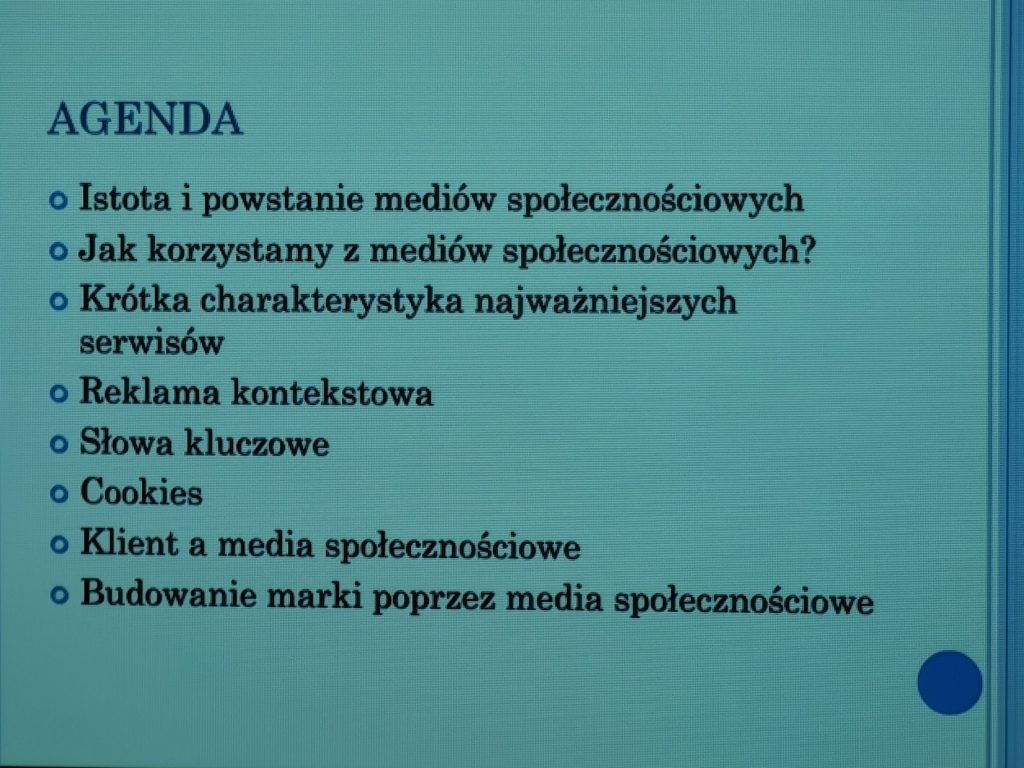 AGENDA

• Istota i powstanie mediów społecznościowych
• Jak korzystamy z mediów społecznościowych?
• Krótka charakterystyka najważniejszych serwisów
• Reklama kontekstowa
• Słowa kluczowe
• Cookies
• Klient a media społecznościowe
• Budowanie marki poprzez media społecznościowe